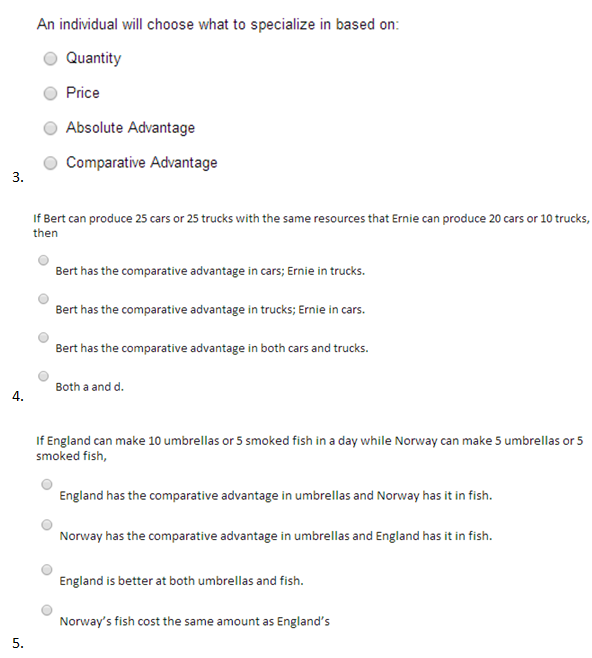 An individual will choose what to specialize in based on:

Quantity

Price

Absolute Advantage

Comparative Advantage

3.

If Bert can produce 25 cars or 25 trucks with the same resources that Ernie can produce 20 cars or 10 trucks, then

Bert has the comparative advantage in cars; Ernie in trucks.

Bert has the comparative advantage in trucks; Ernie in cars.

Bert has the comparative advantage in both cars and trucks.

Both a and d.

4.

If England can make 10 umbrellas or 5 smoked fish in a day while Norway can make 5 umbrellas or 5 smoked fish,

England has the comparative advantage in umbrellas and Norway has it in fish.

Norway has the comparative advantage in umbrellas and England has it in fish.

England is better at both umbrellas and fish.

Norway's fish cost the same amount as England's

5.